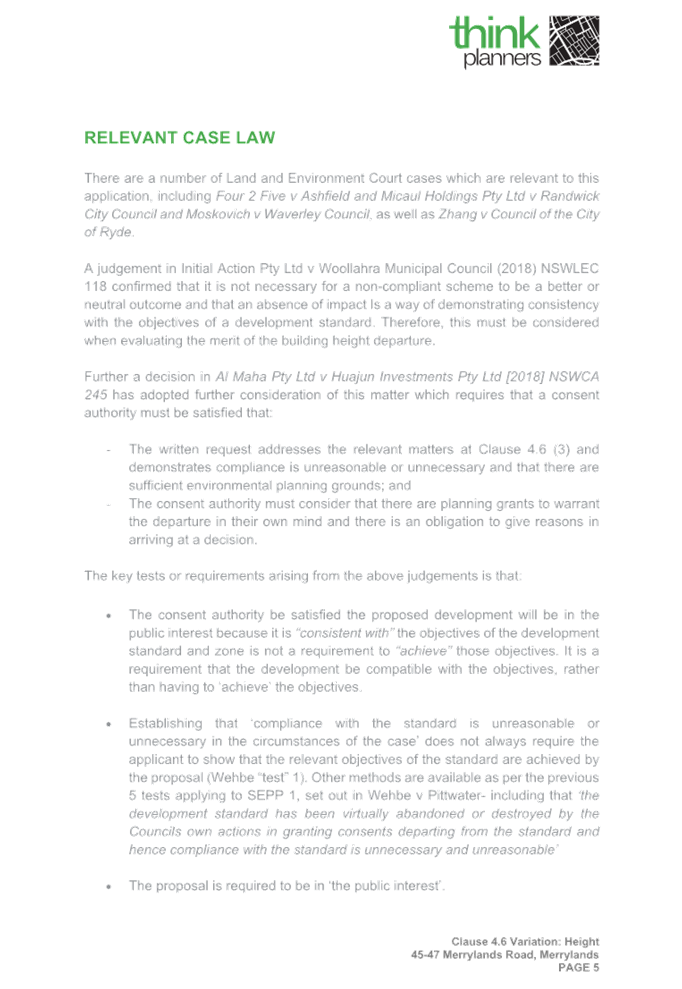 think
planners

RELEVANT CASE LAW

There are a number of Land and Environment Court cases which are relevant to this application, including Four 2 Five v Ashfield and Micaul Holdings Pty Ltd v Randwick City Council and Moskovich v Waverley Council, as well as Zhang v Council of the City of Ryde.

A judgement in Initial Action Pty Ltd v Woollahra Municipal Council (2018) NSWLEC 118 confirmed that it is not necessary for a non-compliant scheme to be a better or neutral outcome and that an absence of impact Is a way of demonstrating consistency with the objectives of a development standard. Therefore, this must be considered when evaluating the merit of the building height departure.

Further a decision in Al Maha Pty Ltd v Huajun Investments Pty Ltd [2018] NSWCA 245 has adopted further consideration of this matter which requires that a consent authority must be satisfied that:

- The written request addresses the relevant matters at Clause 4.6 (3) and demonstrates compliance is unreasonable or unnecessary and that there are sufficient environmental planning grounds; and
- The consent authority must consider that there are planning grants to warrant the departure in their own mind and there is an obligation to give reasons in arriving at a decision.

The key tests or requirements arising from the above judgements is that:

• The consent authority be satisfied the proposed development will be in the public interest because it is "consistent with" the objectives of the development standard and zone is not a requirement to "achieve" those objectives. It is a requirement that the development be compatible with the objectives, rather than having to 'achieve' the objectives.

• Establishing that 'compliance with the standard is unreasonable or unnecessary in the circumstances of the case' does not always require the applicant to show that the relevant objectives of the standard are achieved by the proposal (Wehbe "test" 1). Other methods are available as per the previous 5 tests applying to SEPP 1, set out in Wehbe v Pittwater- including that 'the development standard has been virtually abandoned or destroyed by the Councils own actions in granting consents departing from the standard and hence compliance with the standard is unnecessary and unreasonable'

• The proposal is required to be in 'the public interest'.

Clause 4.6 Variation: Height
45-47 Merrylands Road, Merrylands
PAGE 5